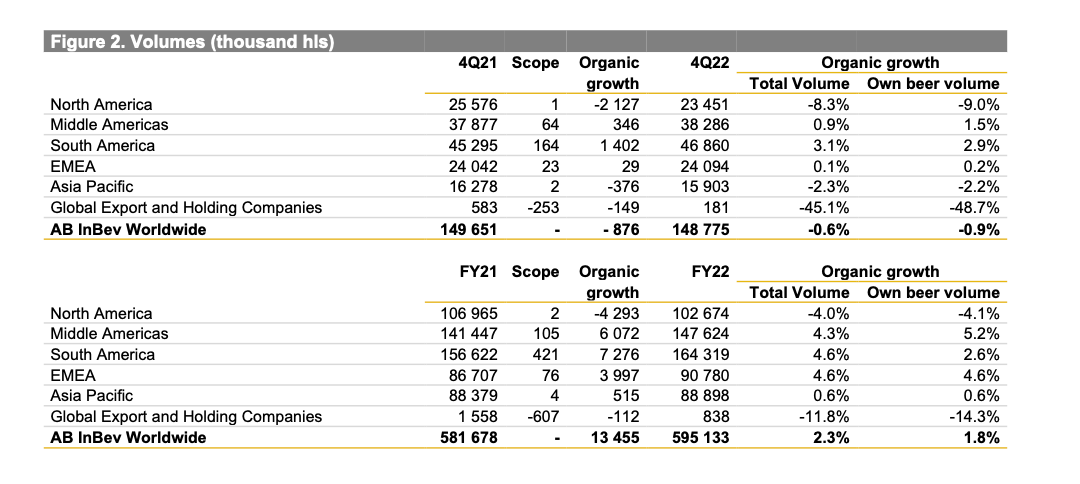 Figure 2. Volumes (thousand hls)

| | 4Q21 | Scope | Organic growth | 4Q22 | Organic growth Total Volume | Organic growth Own beer volume |
|---|---|---|---|---|---|---|
| North America | 25 576 | 1 | -2 127 | 23 451 | -8.3% | -9.0% |
| Middle Americas | 37 877 | 64 | 346 | 38 286 | 0.9% | 1.5% |
| South America | 45 295 | 164 | 1 402 | 46 860 | 3.1% | 2.9% |
| EMEA | 24 042 | 23 | 29 | 24 094 | 0.1% | 0.2% |
| Asia Pacific | 16 278 | 2 | -376 | 15 903 | -2.3% | -2.2% |
| Global Export and Holding Companies | 583 | -253 | -149 | 181 | -45.1% | -48.7% |
| AB InBev Worldwide | 149 651 | - | - 876 | 148 775 | -0.6% | -0.9% |

| | FY21 | Scope | Organic growth | FY22 | Organic growth Total Volume | Organic growth Own beer volume |
|---|---|---|---|---|---|---|
| North America | 106 965 | 2 | -4 293 | 102 674 | -4.0% | -4.1% |
| Middle Americas | 141 447 | 105 | 6 072 | 147 624 | 4.3% | 5.2% |
| South America | 156 622 | 421 | 7 276 | 164 319 | 4.6% | 2.6% |
| EMEA | 86 707 | 76 | 3 997 | 90 780 | 4.6% | 4.6% |
| Asia Pacific | 88 379 | 4 | 515 | 88 898 | 0.6% | 0.6% |
| Global Export and Holding Companies | 1 558 | -607 | -112 | 838 | -11.8% | -14.3% |
| AB InBev Worldwide | 581 678 | - | 13 455 | 595 133 | 2.3% | 1.8% |